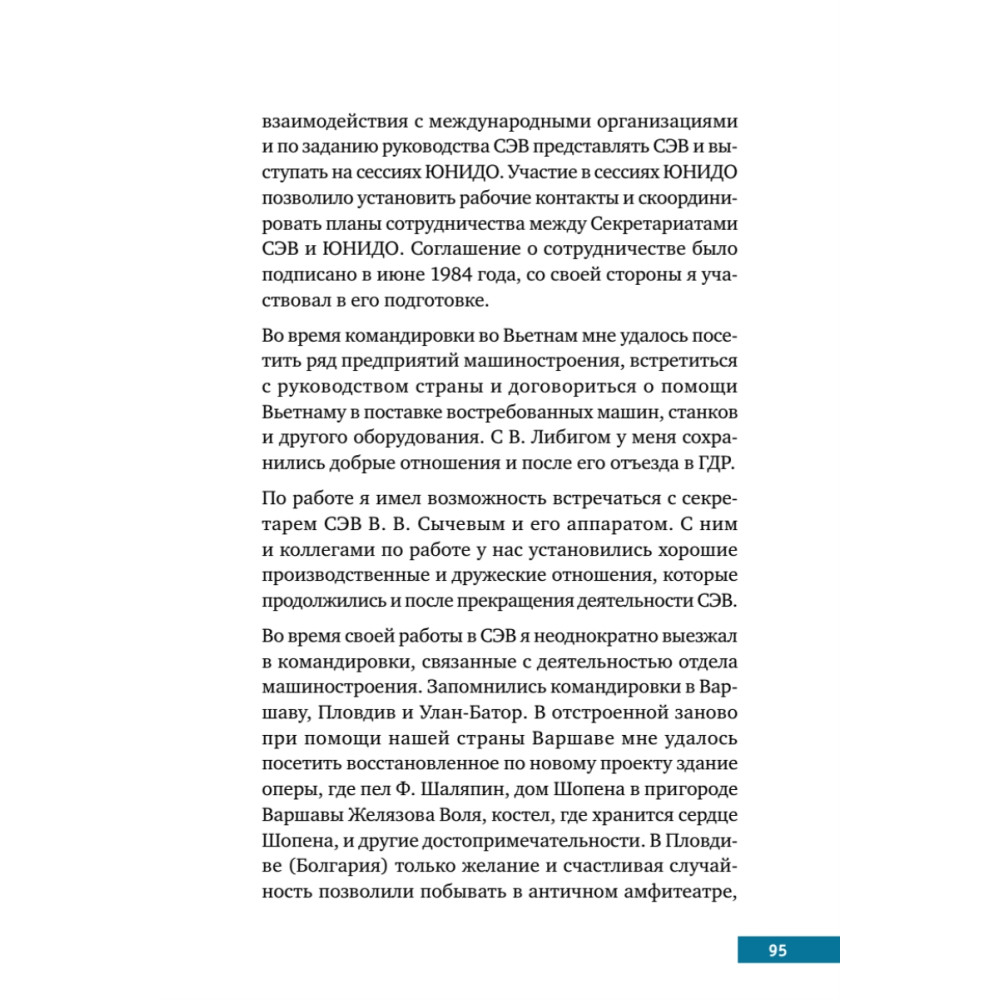 взаимодействия с международными организациями и по заданию руководства СЭВ представлять СЭВ и выступать на сессиях ЮНИДО. Участие в сессиях ЮНИДО позволило установить рабочие контакты и скоординировать планы сотрудничества между Секретариатами СЭВ и ЮНИДО. Соглашение о сотрудничестве было подписано в июне 1984 года, со своей стороны я участвовал в его подготовке.

Во время командировки во Вьетнам мне удалось посетить ряд предприятий машиностроения, встретиться с руководством страны и договориться о помощи Вьетнаму в поставке востребованных машин, станков и другого оборудования. С В. Либигом у меня сохранились добрые отношения и после его отъезда в ГДР.

По работе я имел возможность встречаться с секретарем СЭВ В. В. Сычевым и его аппаратом. С ним и коллегами по работе у нас установились хорошие производственные и дружеские отношения, которые продолжились и после прекращения деятельности СЭВ.

Во время своей работы в СЭВ я неоднократно выезжал в командировки, связанные с деятельностью отдела машиностроения. Запомнились командировки в Варшаву, Пловдив и Улан-Батор. В отстроенной заново при помощи нашей страны Варшаве мне удалось посетить восстановленное по новому проекту здание оперы, где пел Ф. Шаляпин, дом Шопена в пригороде Варшавы Желязова Воля, костел, где хранится сердце Шопена, и другие достопримечательности. В Пловдиве (Болгария) только желание и счастливая случайность позволили побывать в античном амфитеатре,

95